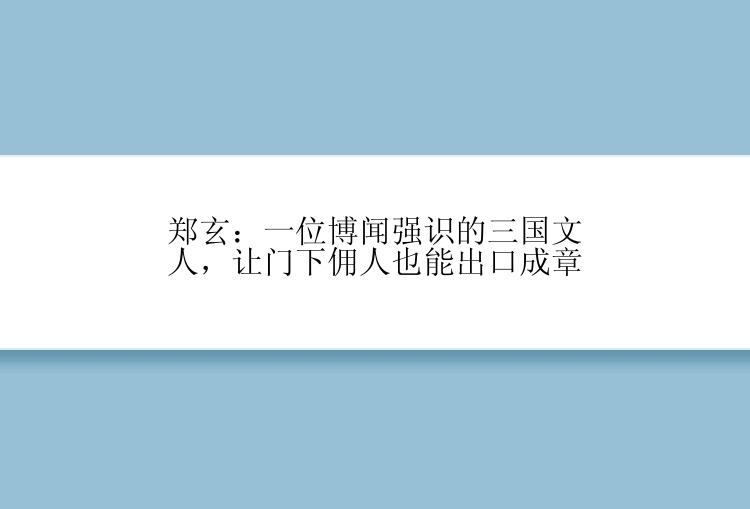 郑玄：一位博闻强识的三国文人，让门下佣人也能出口成章